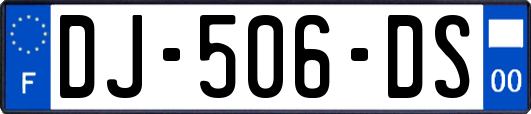 F
DJ-506-DS
00